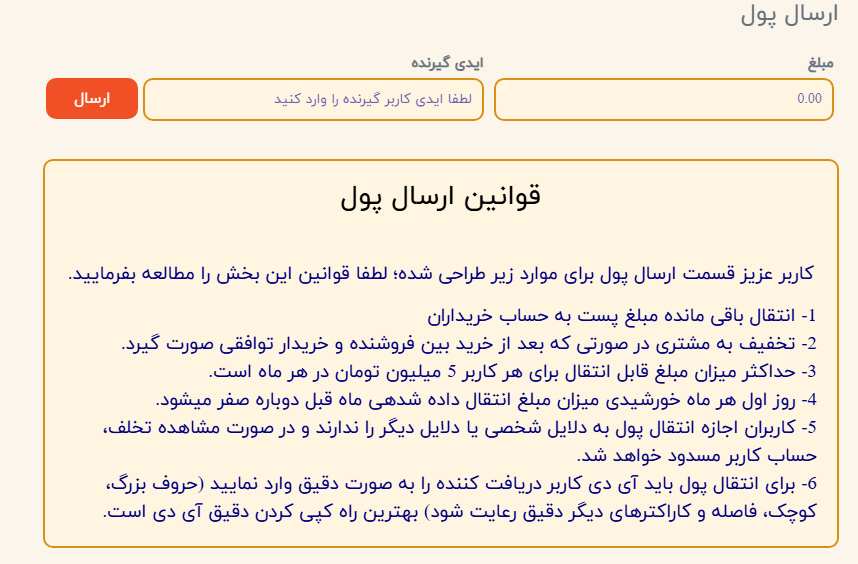 ارسال پول

مبلغ

0.00

ایدی گیرنده

لطفا ایدی کاربر گیرنده را وارد کنید

ارسال

قوانین ارسال پول

کاربر عزیز قسمت ارسال پول برای موارد زیر طراحی شده؛ لطفا قوانین این بخش را مطالعه بفرمایید.

1- انتقال باقی مانده مبلغ پست به حساب خریداران
2- تخفیف به مشتری در صورتی که بعد از خرید بین فروشنده و خریدار توافقی صورت گیرد.
3- حداکثر میزان مبلغ قابل انتقال برای هر کاربر 5 میلیون تومان در هر ماه است.
4- روز اول هر ماه خورشیدی میزان مبلغ انتقال داده شدهی ماه قبل دوباره صفر میشود.
5- کاربران اجازه انتقال پول به دلایل شخصی یا دلایل دیگر را ندارند و در صورت مشاهده تخلف، حساب کاربر مسدود خواهد شد.
6- برای انتقال پول باید آی دی کاربر دریافت کننده را به صورت دقیق وارد نمایید (حروف بزرگ، کوچک، فاصله و کاراکترهای دیگر دقیق رعایت شود) بهترین راه کپی کردن دقیق آی دی است.